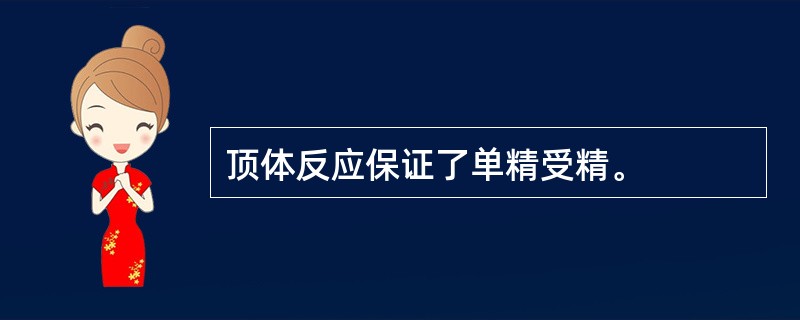 顶体反应保证了单精受精。